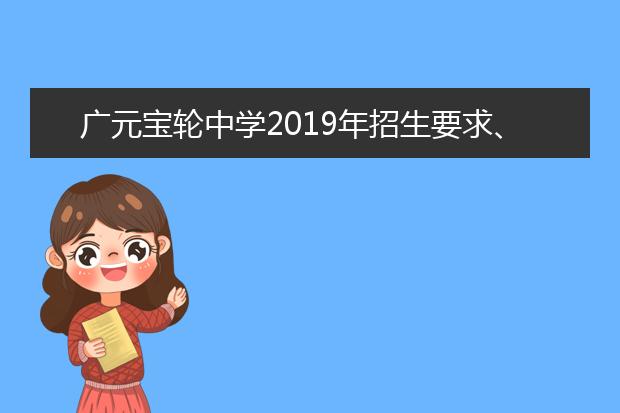 广元宝轮中学2019年招生要求、